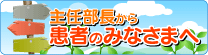 主任部長から
患者のみなさまへ